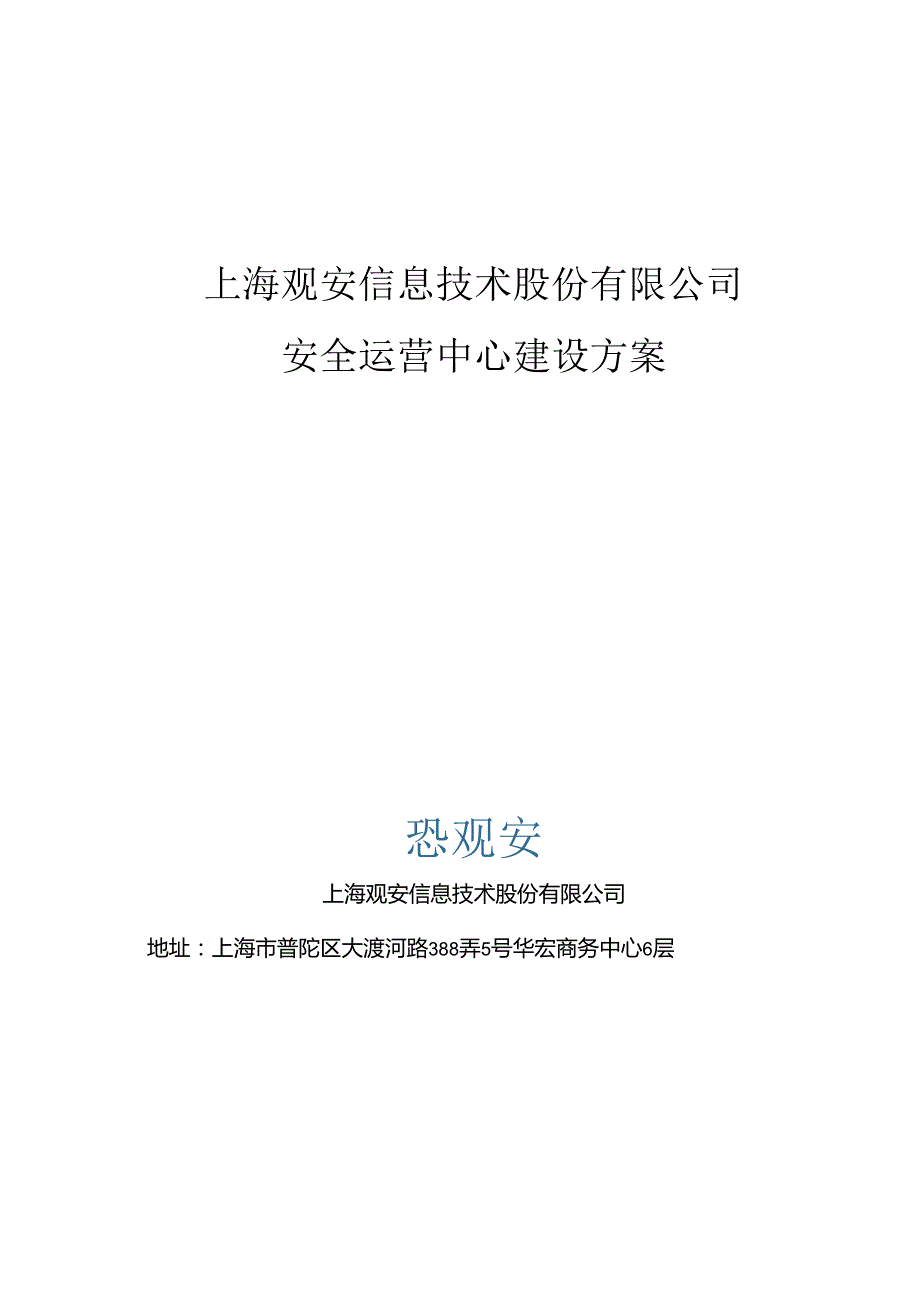 上海观安信息技术股份有限公司

安全运营中心建设方案

恐观安

上海观安信息技术股份有限公司

地址：上海市普陀区大渡河路388弄5号华宏商务中心6层